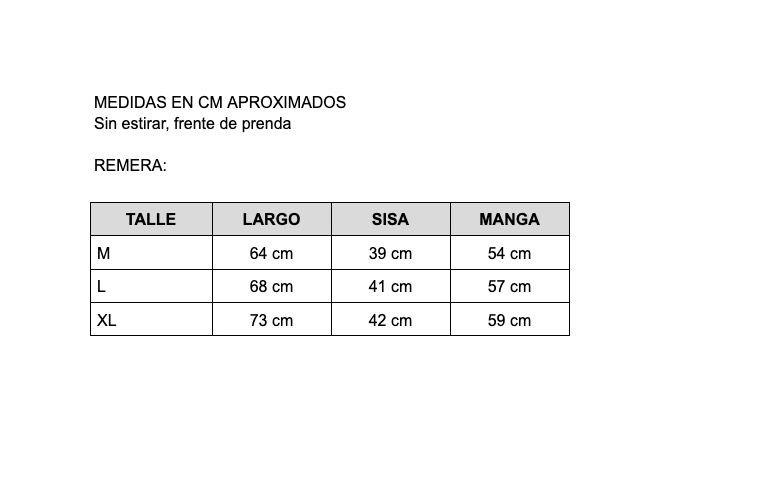 MEDIDAS EN CM APROXIMADOS
Sin estirar, frente de prenda

REMERA:

| TALLE | LARGO | SISA | MANGA |
|---|---|---|---|
| M | 64 cm | 39 cm | 54 cm |
| L | 68 cm | 41 cm | 57 cm |
| XL | 73 cm | 42 cm | 59 cm |